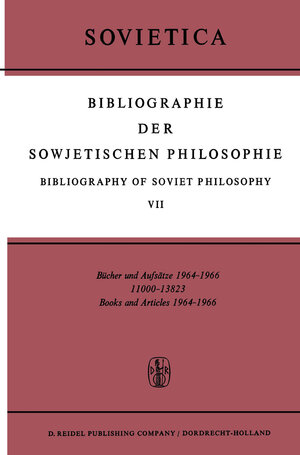 SOVIETICA

BIBLIOGRAPHIE
DER
SOWJETISCHEN PHILOSOPHIE

BIBLIOGRAPHY OF SOVIET PHILOSOPHY

VII

Bücher und Aufsätze 1964-1966
11000-13823
Books and Articles 1964-1966

D R

D. REIDEL PUBLISHING COMPANY / DORDRECHT-HOLLAND